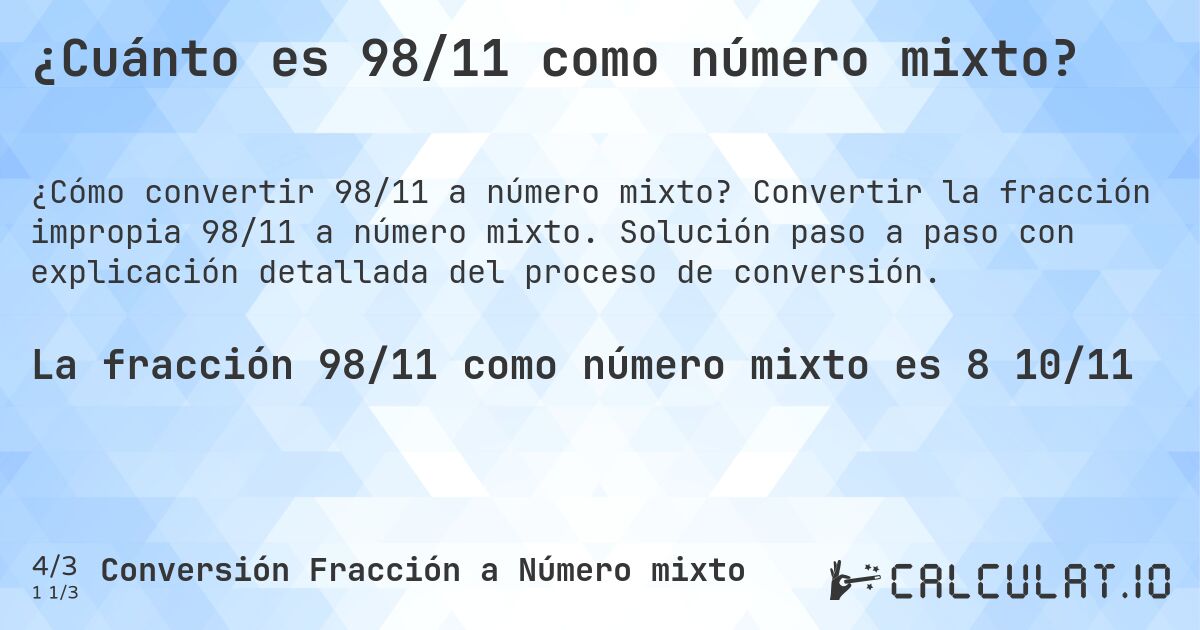 ¿Cuánto es 98/11 como número mixto?

¿Cómo convertir 98/11 a número mixto? Convertir la fracción impropia 98/11 a número mixto. Solución paso a paso con explicación detallada del proceso de conversión.

La fracción 98/11 como número mixto es 8 10/11

4/3
1 1/3
Conversión Fracción a Número mixto

CALCULAT.IO